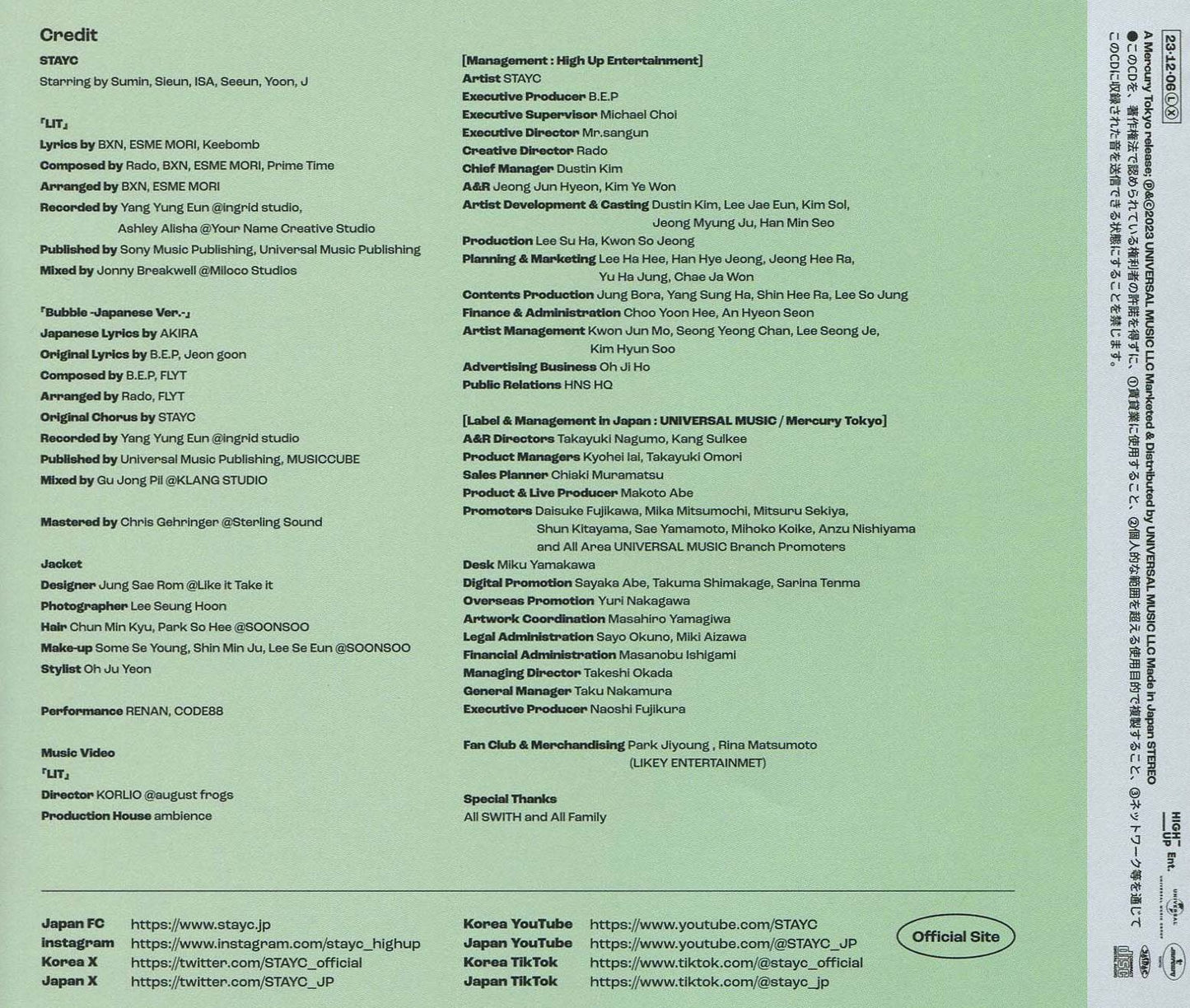 Credit

STAYC
Starring by Sumin, Sieun, ISA, Seeun, Yoon, J

「LIT」
Lyrics by BXN, ESME MORI, Keebomb
Composed by Rado, BXN, ESME MORI, Prime Time
Arranged by BXN, ESME MORI
Recorded by Yang Yung Eun @ingrid studio,
Ashley Alisha @Your Name Creative Studio
Published by Sony Music Publishing, Universal Music Publishing
Mixed by Jonny Breakwell @Miloco Studios

「Bubble -Japanese Ver.-」
Japanese Lyrics by AKIRA
Original Lyrics by B.E.P, Jeon goon
Composed by B.E.P, FLYT
Arranged by Rado, FLYT
Original Chorus by STAYC
Recorded by Yang Yung Eun @ingrid studio
Published by Universal Music Publishing, MUSICCUBE
Mixed by Gu Jong Pil @KLANG STUDIO

Mastered by Chris Gehringer @Sterling Sound

Jacket
Designer Jung Sae Rom @Like it Take it
Photographer Lee Seung Hoon
Hair Chun Min Kyu, Park So Hee @SOONSOO
Make-up Some Se Young, Shin Min Ju, Lee Se Eun @SOONSOO
Stylist Oh Ju Yeon

Performance RENAN, CODE88

Music Video
「LIT」
Director KORLIO @august frogs
Production House ambience

[Management : High Up Entertainment]
Artist STAYC
Executive Producer B.E.P
Executive Supervisor Michael Choi
Executive Director Mr.sangun
Creative Director Rado
Chief Manager Dustin Kim
A&R Jeong Jun Hyeon, Kim Ye Won
Artist Development & Casting Dustin Kim, Lee Jae Eun, Kim Sol,
Jeong Myung Ju, Han Min Seo
Production Lee Su Ha, Kwon So Jeong
Planning & Marketing Lee Ha Hee, Han Hye Jeong, Jeong Hee Ra,
Yu Ha Jung, Chae Ja Won
Contents Production Jung Bora, Yang Sung Ha, Shin Hee Ra, Lee So Jung
Finance & Administration Choo Yoon Hee, An Hyeon Seon
Artist Management Kwon Jun Mo, Seong Yeong Chan, Lee Seong Je,
Kim Hyun Soo
Advertising Business Oh Ji Ho
Public Relations HNS HQ

[Label & Management in Japan : UNIVERSAL MUSIC / Mercury Tokyo]
A&R Directors Takayuki Nagumo, Kang Sulkee
Product Managers Kyohei Iai, Takayuki Omori
Sales Planner Chiaki Muramatsu
Product & Live Producer Makoto Abe
Promoters Daisuke Fujikawa, Mika Mitsumochi, Mitsuru Sekiya,
Shun Kitayama, Sae Yamamoto, Mihoko Koike, Anzu Nishiyama
and All Area UNIVERSAL MUSIC Branch Promoters
Desk Miku Yamakawa
Digital Promotion Sayaka Abe, Takuma Shimakage, Sarina Tenma
Overseas Promotion Yuri Nakagawa
Artwork Coordination Masahiro Yamagiwa
Legal Administration Sayo Okuno, Miki Aizawa
Financial Administration Masanobu Ishigami
Managing Director Takeshi Okada
General Manager Taku Nakamura
Executive Producer Naoshi Fujikura

Fan Club & Merchandising Park Jiyoung , Rina Matsumoto
(LIKEY ENTERTAINMET)

Special Thanks
All SWITH and All Family

Japan FC https://www.stayc.jp
instagram https://www.instagram.com/stayc_highup
Korea X https://twitter.com/STAYC_official
Japan X https://twitter.com/STAYC_JP

Korea YouTube https://www.youtube.com/STAYC
Japan YouTube https://www.youtube.com/@STAYC_JP
Korea TikTok https://www.tiktok.com/@stayc_official
Japan TikTok https://www.tiktok.com/@stayc_jp

Official Site

23·12·06 Ⓛ Ⓧ
A Mercury Tokyo release; ℗&©2023 UNIVERSAL MUSIC LLC Marketed & Distributed by UNIVERSAL MUSIC LLC Made in Japan STEREO
●このCDを、著作権法で認められている権利者の許諾を得ずに、①賃貸業に使用すること、②個人的な範囲を超える使用目的で複製すること、③ネットワーク等を通じてこのCDに収録された音を送信できる状態にすることを禁じます。

HIGH UP Ent.